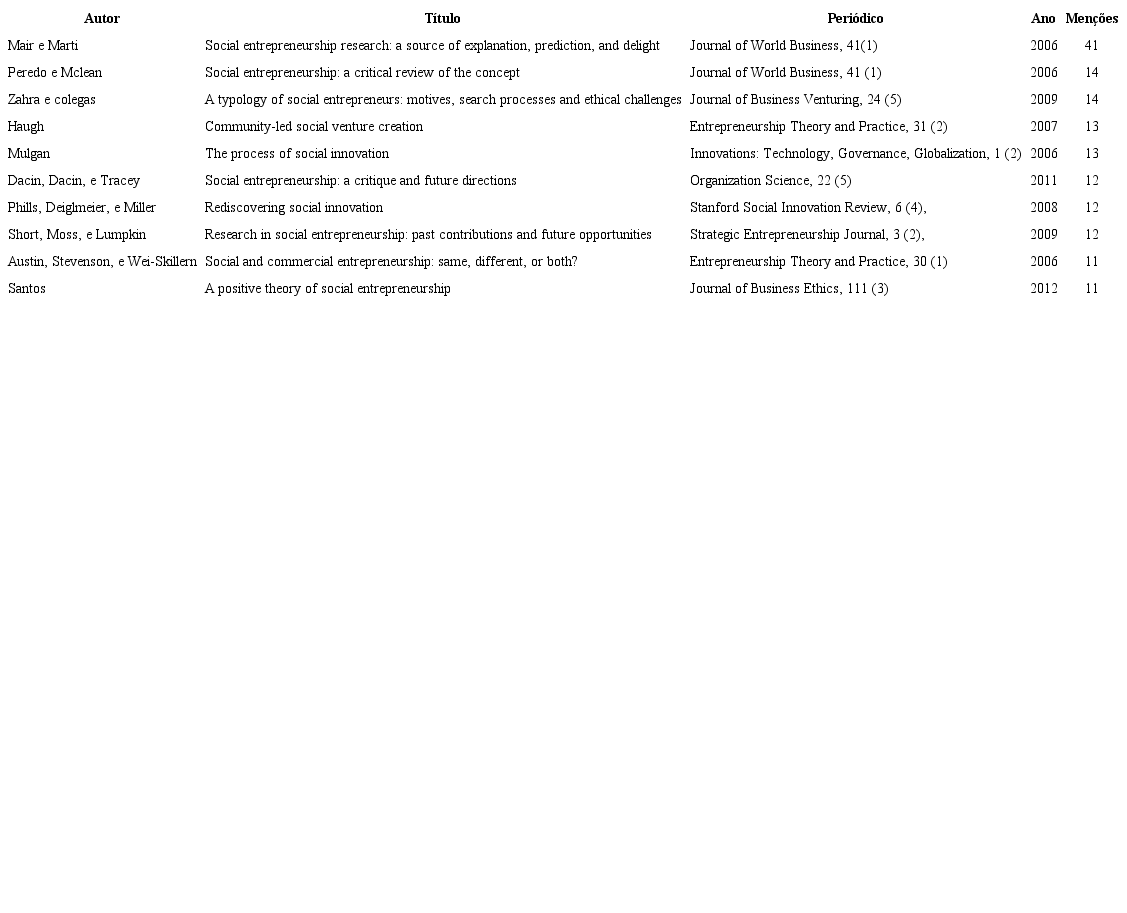 | Autor | Título | Periódico | Ano | Menções |
|---|---|---|---|---|
| Mair e Marti | Social entrepreneurship research: a source of explanation, prediction, and delight | Journal of World Business, 41(1) | 2006 | 41 |
| Peredo e Mclean | Social entrepreneurship: a critical review of the concept | Journal of World Business, 41 (1) | 2006 | 14 |
| Zahra e colegas | A typology of social entrepreneurs: motives, search processes and ethical challenges | Journal of Business Venturing, 24 (5) | 2009 | 14 |
| Haugh | Community-led social venture creation | Entrepreneurship Theory and Practice, 31 (2) | 2007 | 13 |
| Mulgan | The process of social innovation | Innovations: Technology, Governance, Globalization, 1 (2) | 2006 | 13 |
| Dacin, Dacin, e Tracey | Social entrepreneurship: a critique and future directions | Organization Science, 22 (5) | 2011 | 12 |
| Phills, Deiglmeier, e Miller | Rediscovering social innovation | Stanford Social Innovation Review, 6 (4), | 2008 | 12 |
| Short, Moss, e Lumpkin | Research in social entrepreneurship: past contributions and future opportunities | Strategic Entrepreneurship Journal, 3 (2), | 2009 | 12 |
| Austin, Stevenson, e Wei-Skillern | Social and commercial entrepreneurship: same, different, or both? | Entrepreneurship Theory and Practice, 30 (1) | 2006 | 11 |
| Santos | A positive theory of social entrepreneurship | Journal of Business Ethics, 111 (3) | 2012 | 11 |